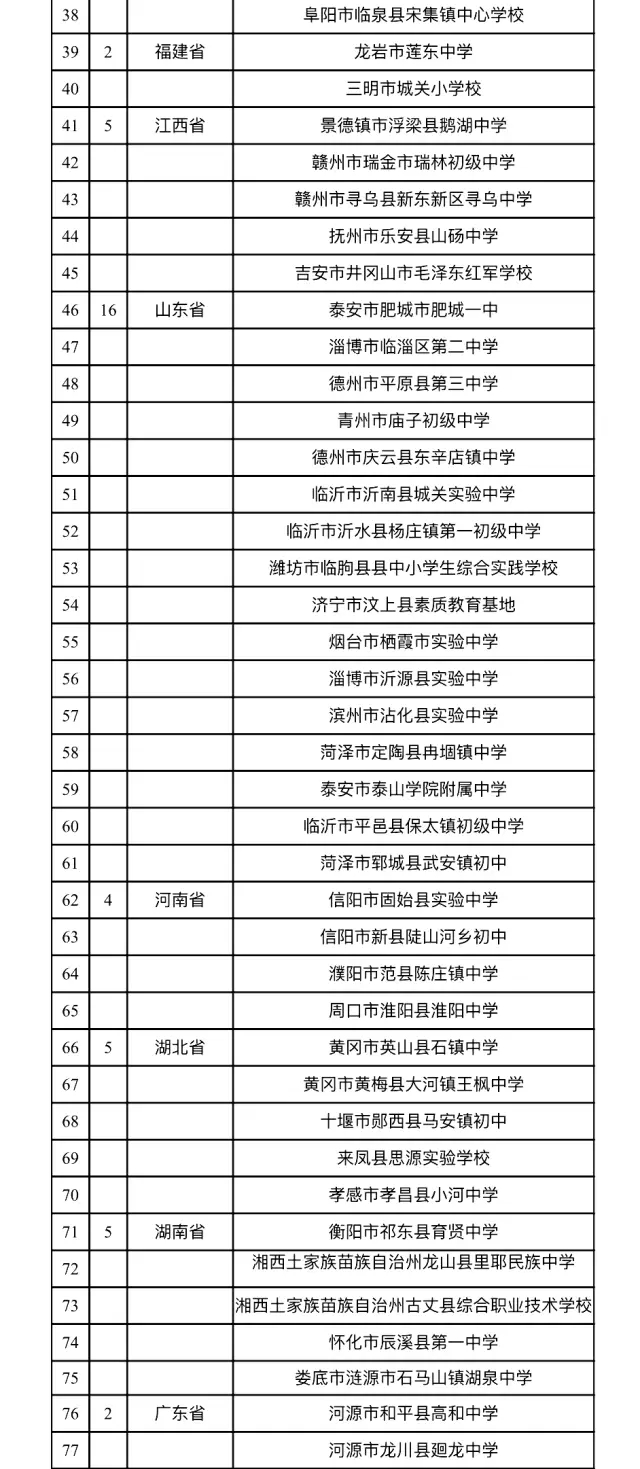 | 38 | | | 阜阳市临泉县宋集镇中心学校 |
|---|---|---|---|
| 39 | 2 | 福建省 | 龙岩市莲东中学 |
| 40 | | | 三明市城关小学校 |
| 41 | 5 | 江西省 | 景德镇市浮梁县鹅湖中学 |
| 42 | | | 赣州市瑞金市瑞林初级中学 |
| 43 | | | 赣州市寻乌县新东新区寻乌中学 |
| 44 | | | 抚州市乐安县山砀中学 |
| 45 | | | 吉安市井冈山市毛泽东红军学校 |
| 46 | 16 | 山东省 | 泰安市肥城市肥城一中 |
| 47 | | | 淄博市临淄区第二中学 |
| 48 | | | 德州市平原县第三中学 |
| 49 | | | 青州市庙子初级中学 |
| 50 | | | 德州市庆云县东辛店镇中学 |
| 51 | | | 临沂市沂南县城关实验中学 |
| 52 | | | 临沂市沂水县杨庄镇第一初级中学 |
| 53 | | | 潍坊市临朐县县中小学生综合实践学校 |
| 54 | | | 济宁市汶上县素质教育基地 |
| 55 | | | 烟台市栖霞市实验中学 |
| 56 | | | 淄博市沂源县实验中学 |
| 57 | | | 滨州市沾化县实验中学 |
| 58 | | | 菏泽市定陶县冉堌镇中学 |
| 59 | | | 泰安市泰山学院附属中学 |
| 60 | | | 临沂市平邑县保太镇初级中学 |
| 61 | | | 菏泽市郓城县武安镇初中 |
| 62 | 4 | 河南省 | 信阳市固始县实验中学 |
| 63 | | | 信阳市新县陡山河乡初中 |
| 64 | | | 濮阳市范县陈庄镇中学 |
| 65 | | | 周口市淮阳县淮阳中学 |
| 66 | 5 | 湖北省 | 黄冈市英山县石镇中学 |
| 67 | | | 黄冈市黄梅县大河镇王枫中学 |
| 68 | | | 十堰市郧西县马安镇初中 |
| 69 | | | 来凤县思源实验学校 |
| 70 | | | 孝感市孝昌县小河中学 |
| 71 | 5 | 湖南省 | 衡阳市祁东县育贤中学 |
| 72 | | | 湘西土家族苗族自治州龙山县里耶民族中学 |
| 73 | | | 湘西土家族苗族自治州古丈县综合职业技术学校 |
| 74 | | | 怀化市辰溪县第一中学 |
| 75 | | | 娄底市涟源市石马山镇湖泉中学 |
| 76 | 2 | 广东省 | 河源市和平县高和中学 |
| 77 | | | 河源市龙川县廻龙中学 |